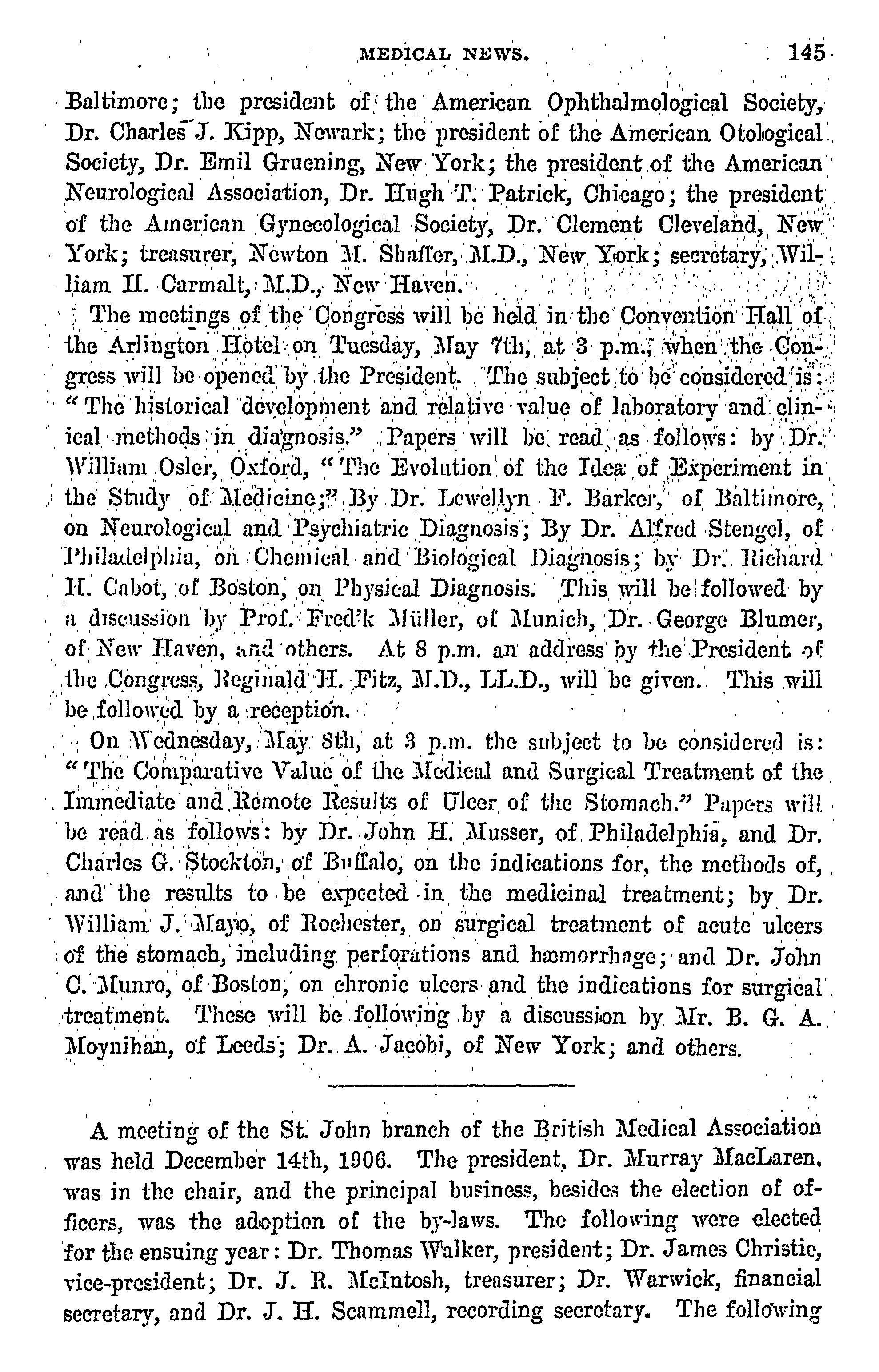 MEDICAL NEWS. 145

Baltimore; the president of the American Ophthalmological Society, Dr. Charles J. Kipp, Newark; the president of the American Otological Society, Dr. Emil Gruening, New York; the president of the American Neurological Association, Dr. Hugh T. Patrick, Chicago; the president of the American Gynecological Society, Dr. Clement Cleveland, New York; treasurer, Newton M. Shaffer, M.D., New York; secretary, William H. Carmalt, M.D., New Haven.

The meetings of the Congress will be held in the Convention Hall of the Arlington Hotel on Tuesday, May 7th, at 3 p.m., when the Congress will be opened by the President. The subject to be considered is: "The historical development and relative value of laboratory and clinical methods in diagnosis." Papers will be read as follows: by Dr. William Osler, Oxford, "The Evolution of the Idea of Experiment in the Study of Medicine;" By Dr. Lewellyn F. Barker, of Baltimore, on Neurological and Psychiatric Diagnosis; By Dr. Alfred Stengel, of Philadelphia, on Chemical and Biological Diagnosis; by Dr. Richard H. Cabot, of Boston, on Physical Diagnosis. This will be followed by a discussion by Prof. Fred'k Müller, of Munich, Dr. George Blumer, of New Haven, and others. At 8 p.m. an address by the President of the Congress, Reginald H. Fitz, M.D., LL.D., will be given. This will be followed by a reception.

On Wednesday, May 8th, at 3 p.m. the subject to be considered is: "The Comparative Value of the Medical and Surgical Treatment of the Immediate and Remote Results of Ulcer of the Stomach." Papers will be read as follows: by Dr. John H. Musser, of Philadelphia, and Dr. Charles G. Stockton, of Buffalo, on the indications for, the methods of, and the results to be expected in the medicinal treatment; by Dr. William J. Mayo, of Rochester, on surgical treatment of acute ulcers of the stomach, including perforations and hæmorrhage; and Dr. John C. Munro, of Boston, on chronic ulcers and the indications for surgical treatment. These will be following by a discussion by Mr. B. G. A. Moynihan, of Leeds; Dr. A. Jacobi, of New York; and others.

A meeting of the St. John branch of the British Medical Association was held December 14th, 1906. The president, Dr. Murray MacLaren, was in the chair, and the principal business, besides the election of officers, was the adoption of the by-laws. The following were elected for the ensuing year: Dr. Thomas Walker, president; Dr. James Christie, vice-president; Dr. J. R. McIntosh, treasurer; Dr. Warwick, financial secretary, and Dr. J. H. Scammell, recording secretary. The following